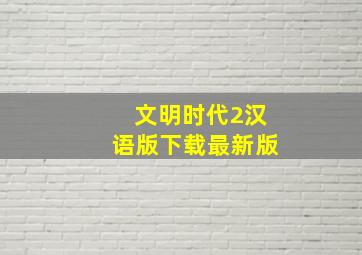 文明时代2汉语版下载最新版